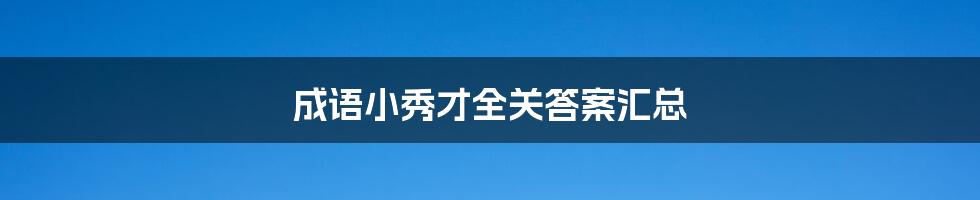 成语小秀才全关答案汇总